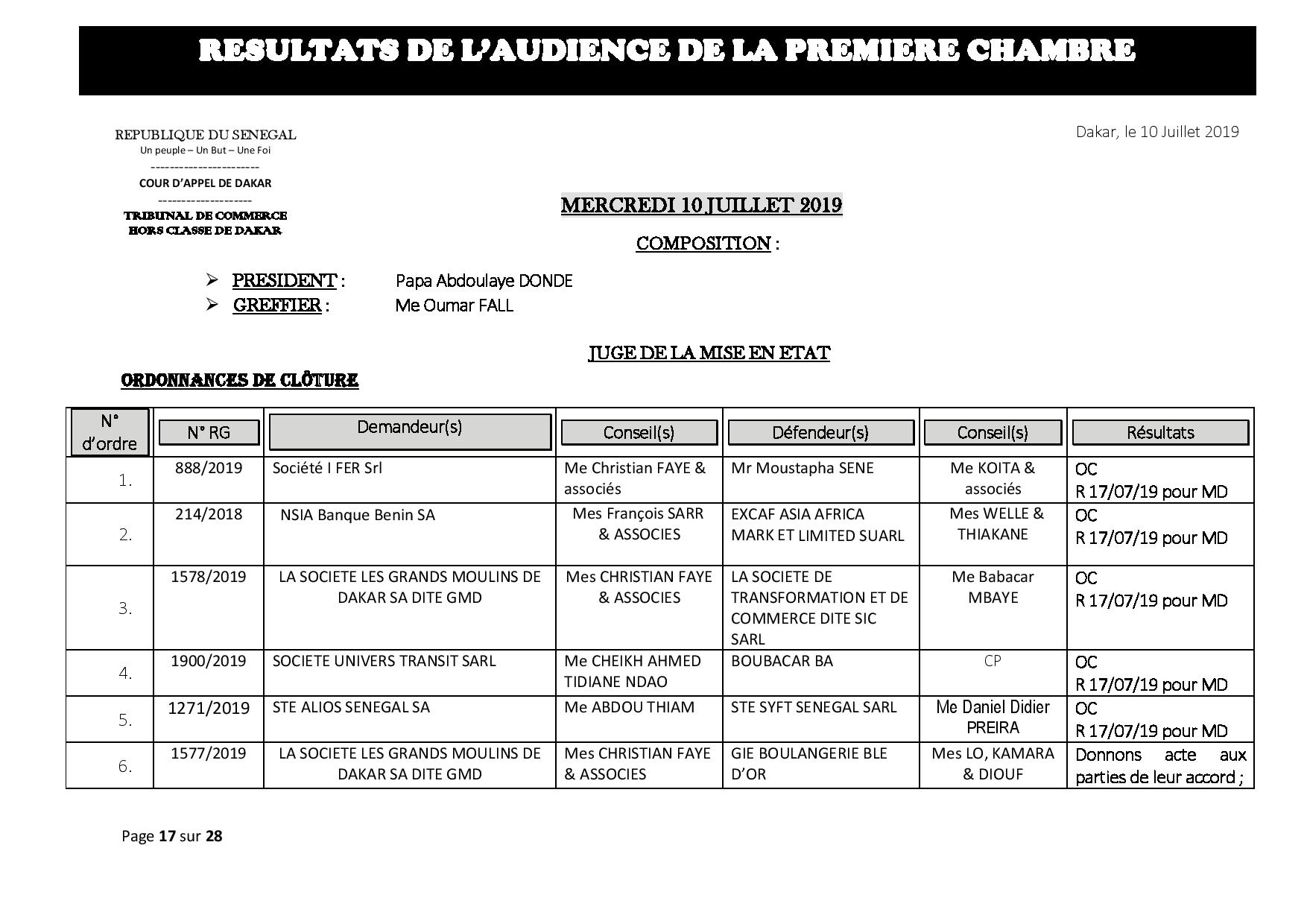 RESULTATS DE L'AUDIENCE DE LA PREMIERE CHAMBRE

REPUBLIQUE DU SENEGAL
Un peuple – Un But – Une Foi
-----------------------
COUR D'APPEL DE DAKAR
--------------------
TRIBUNAL DE COMMERCE
HORS CLASSE DE DAKAR

Dakar, le 10 Juillet 2019

MERCREDI 10 JUILLET 2019

COMPOSITION :

➢ PRESIDENT : Papa Abdoulaye DONDE
➢ GREFFIER : Me Oumar FALL

JUGE DE LA MISE EN ETAT

ORDONNANCES DE CLÔTURE

| N° d'ordre | N° RG | Demandeur(s) | Conseil(s) | Défendeur(s) | Conseil(s) | Résultats |
|---|---|---|---|---|---|---|
| 1. | 888/2019 | Société I FER Srl | Me Christian FAYE & associés | Mr Moustapha SENE | Me KOITA & associés | OC R 17/07/19 pour MD |
| 2. | 214/2018 | NSIA Banque Benin SA | Mes François SARR & ASSOCIES | EXCAF ASIA AFRICA MARK ET LIMITED SUARL | Mes WELLE & THIAKANE | OC R 17/07/19 pour MD |
| 3. | 1578/2019 | LA SOCIETE LES GRANDS MOULINS DE DAKAR SA DITE GMD | Mes CHRISTIAN FAYE & ASSOCIES | LA SOCIETE DE TRANSFORMATION ET DE COMMERCE DITE SIC SARL | Me Babacar MBAYE | OC R 17/07/19 pour MD |
| 4. | 1900/2019 | SOCIETE UNIVERS TRANSIT SARL | Me CHEIKH AHMED TIDIANE NDAO | BOUBACAR BA | CP | OC R 17/07/19 pour MD |
| 5. | 1271/2019 | STE ALIOS SENEGAL SA | Me ABDOU THIAM | STE SYFT SENEGAL SARL | Me Daniel Didier PREIRA | OC R 17/07/19 pour MD |
| 6. | 1577/2019 | LA SOCIETE LES GRANDS MOULINS DE DAKAR SA DITE GMD | Mes CHRISTIAN FAYE & ASSOCIES | GIE BOULANGERIE BLE D'OR | Mes LO, KAMARA & DIOUF | Donnons acte aux parties de leur accord ; |

Page 17 sur 28